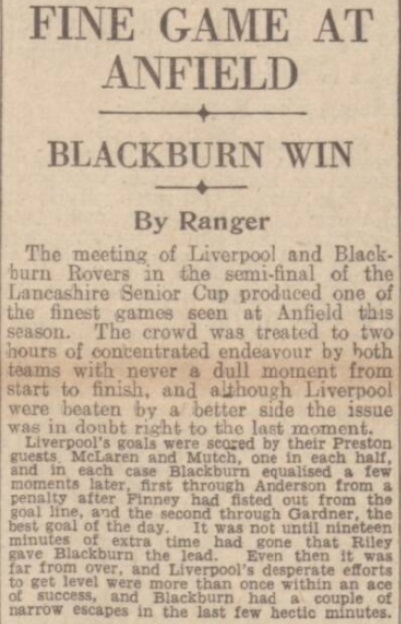 FINE GAME AT ANFIELD

BLACKBURN WIN

By Ranger

The meeting of Liverpool and Blackburn Rovers in the semi-final of the Lancashire Senior Cup produced one of the finest games seen at Anfield this season. The crowd was treated to two hours of concentrated endeavour by both teams with never a dull moment from start to finish, and although Liverpool were beaten by a better side the issue was in doubt right to the last moment.

Liverpool's goals were scored by their Preston guests, McLaren and Mutch, one in each half, and in each case Blackburn equalised a few moments later, first through Anderson from a penalty after Finney had fisted out from the goal line, and the second through Gardner, the best goal of the day. It was not until nineteen minutes of extra time had gone that Riley gave Blackburn the lead. Even then it was far from over, and Liverpool's desperate efforts to get level were more than once within an ace of success, and Blackburn had a couple of narrow escapes in the last few hectic minutes.